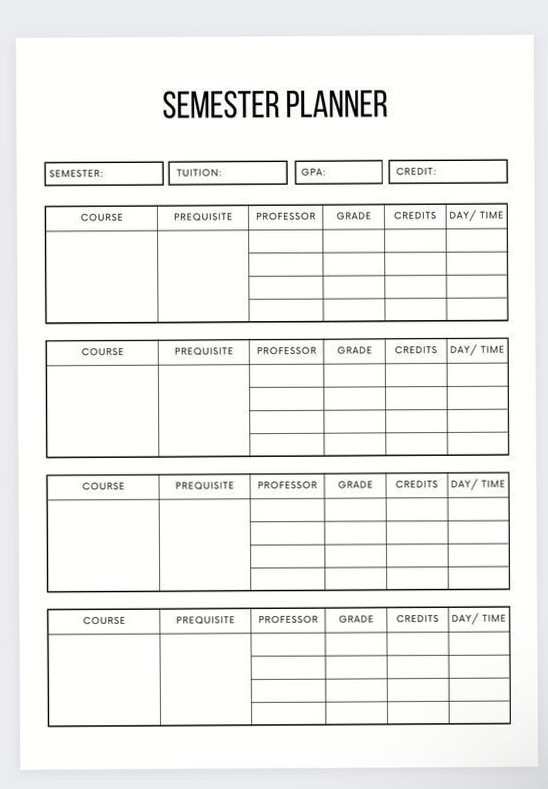 SEMESTER PLANNER

SEMESTER: TUITION: GPA: CREDIT:

| COURSE | PREQUISITE | PROFESSOR | GRADE | CREDITS | DAY/ TIME |
|---|---|---|---|---|---|
| | | | | | |
| | | | | | |
| | | | | | |
| | | | | | |

| COURSE | PREQUISITE | PROFESSOR | GRADE | CREDITS | DAY/ TIME |
|---|---|---|---|---|---|
| | | | | | |
| | | | | | |
| | | | | | |
| | | | | | |

| COURSE | PREQUISITE | PROFESSOR | GRADE | CREDITS | DAY/ TIME |
|---|---|---|---|---|---|
| | | | | | |
| | | | | | |
| | | | | | |
| | | | | | |

| COURSE | PREQUISITE | PROFESSOR | GRADE | CREDITS | DAY/ TIME |
|---|---|---|---|---|---|
| | | | | | |
| | | | | | |
| | | | | | |
| | | | | | |